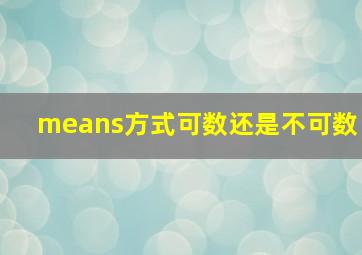 means方式可数还是不可数